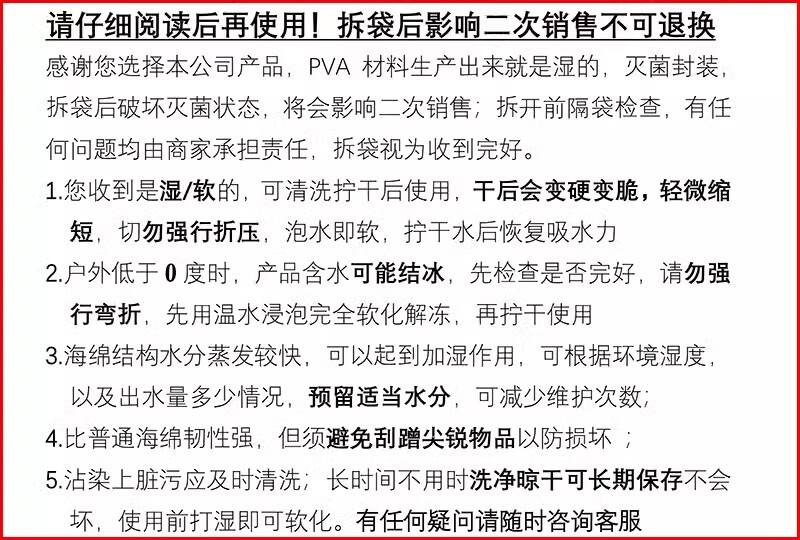 请仔细阅读后再使用！拆袋后影响二次销售不可退换

感谢您选择本公司产品，PVA 材料生产出来就是湿的，灭菌封装，拆袋后破坏灭菌状态，将会影响二次销售；拆开前隔袋检查，有任何问题均由商家承担责任，拆袋视为收到完好。

1.您收到是湿/软的，可清洗拧干后使用，干后会变硬变脆，轻微缩短，切勿强行折压，泡水即软，拧干水后恢复吸水力

2.户外低于 0 度时，产品含水可能结冰，先检查是否完好，请勿强行弯折，先用温水浸泡完全软化解冻，再拧干使用

3.海绵结构水分蒸发较快，可以起到加湿作用，可根据环境湿度，以及出水量多少情况，预留适当水分，可减少维护次数；

4.比普通海绵韧性强，但须避免刮蹭尖锐物品以防损坏 ；

5.沾染上脏污应及时清洗；长时间不用时洗净晾干可长期保存不会坏，使用前打湿即可软化。有任何疑问请随时咨询客服